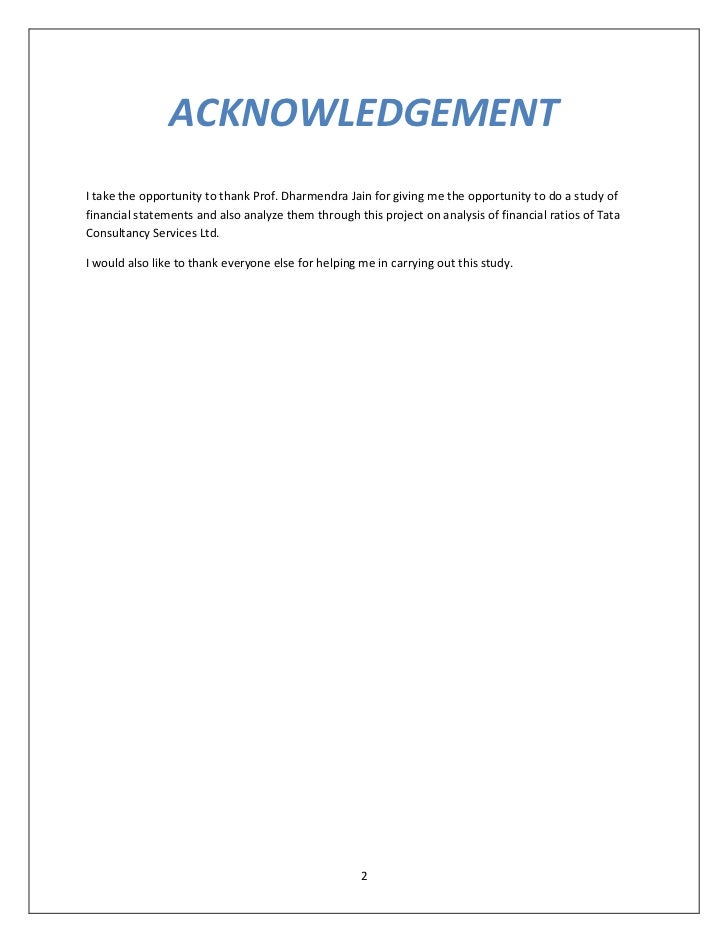 ACKNOWLEDGEMENT

I take the opportunity to thank Prof. Dharmendra Jain for giving me the opportunity to do a study of financial statements and also analyze them through this project on analysis of financial ratios of Tata Consultancy Services Ltd.

I would also like to thank everyone else for helping me in carrying out this study.

2